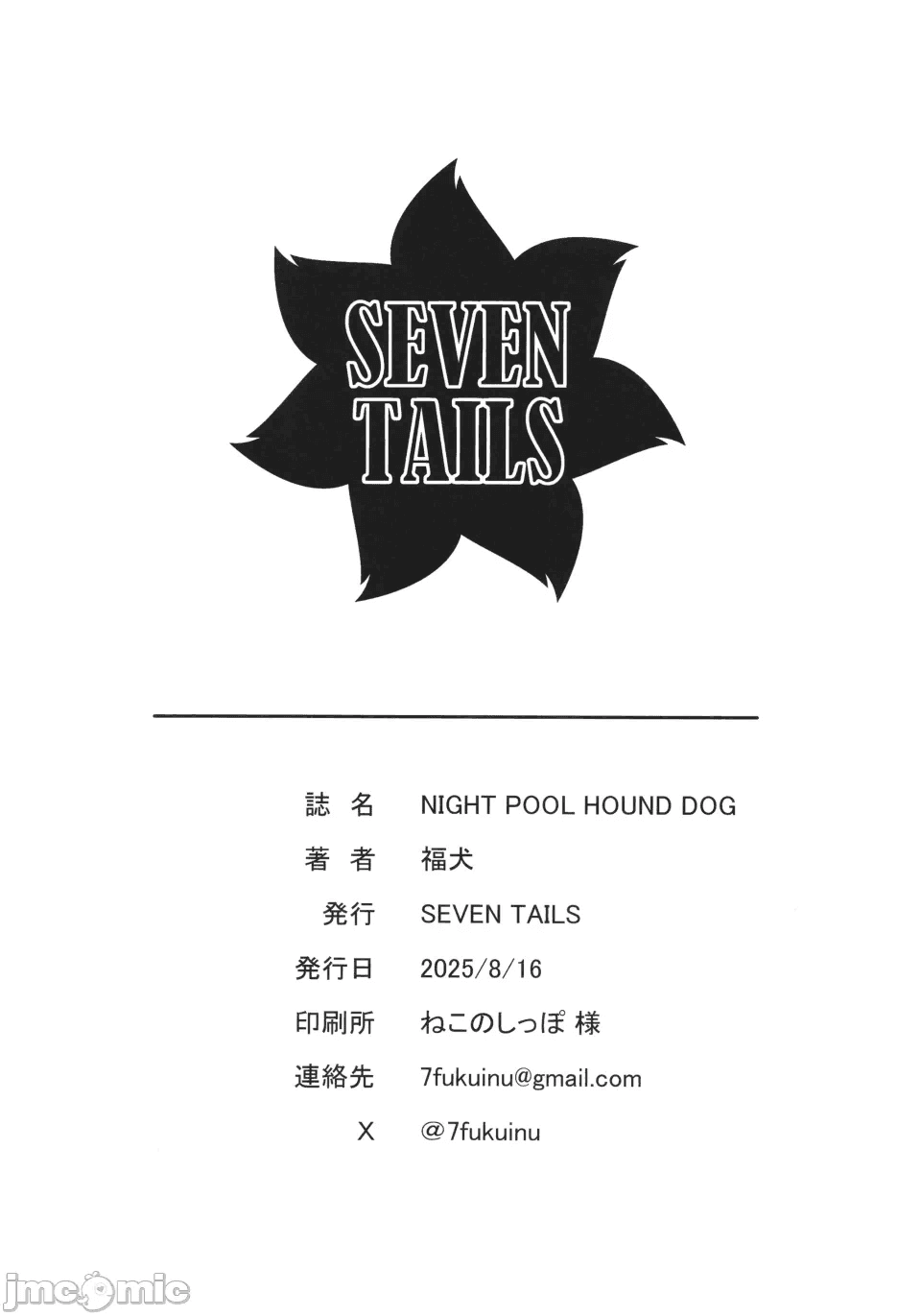 SEVEN
TAILS

誌 名 NIGHT POOL HOUND DOG

著 者 福犬

発行 SEVEN TAILS

発行日 2025/8/16

印刷所 ねこのしっぽ 様

連絡先 7fukuinu@gmail.com

X @7fukuinu

jmcomic